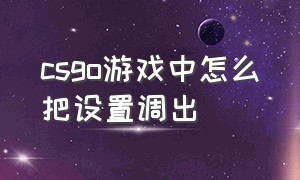 csgo游戏中怎么把设置调出